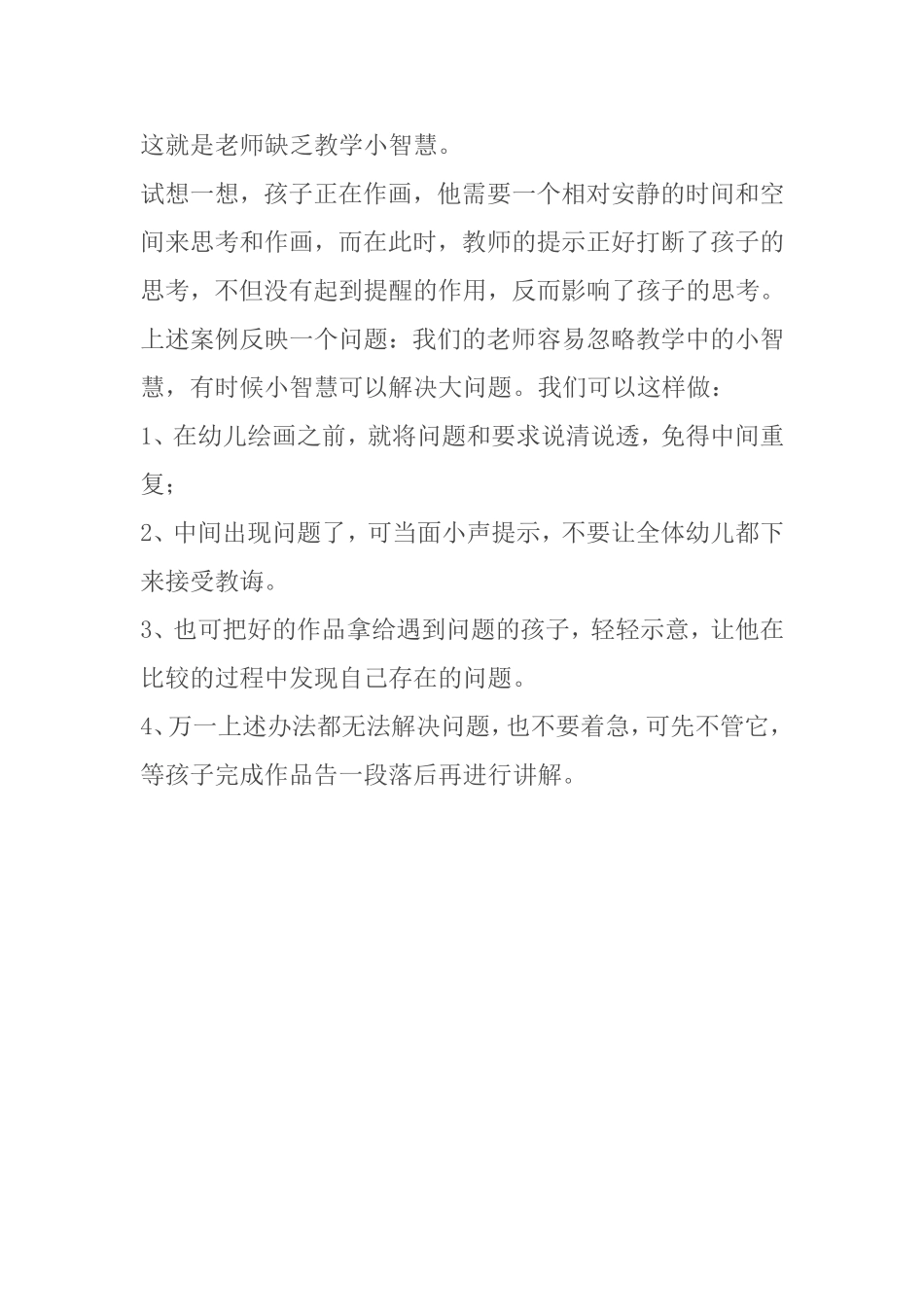 这就是老师缺乏教学小智慧。

试想一想，孩子正在作画，他需要一个相对安静的时间和空间来思考和作画，而在此时，教师的提示正好打断了孩子的思考，不但没有起到提醒的作用，反而影响了孩子的思考。

上述案例反映一个问题：我们的老师容易忽略教学中的小智慧，有时候小智慧可以解决大问题。我们可以这样做：

1、在幼儿绘画之前，就将问题和要求说清说透，免得中间重复；

2、中间出现问题了，可当面小声提示，不要让全体幼儿都下来接受教诲。

3、也可把好的作品拿给遇到问题的孩子，轻轻示意，让他在比较的过程中发现自己存在的问题。

4、万一上述办法都无法解决问题，也不要着急，可先不管它，等孩子完成作品告一段落后再进行讲解。